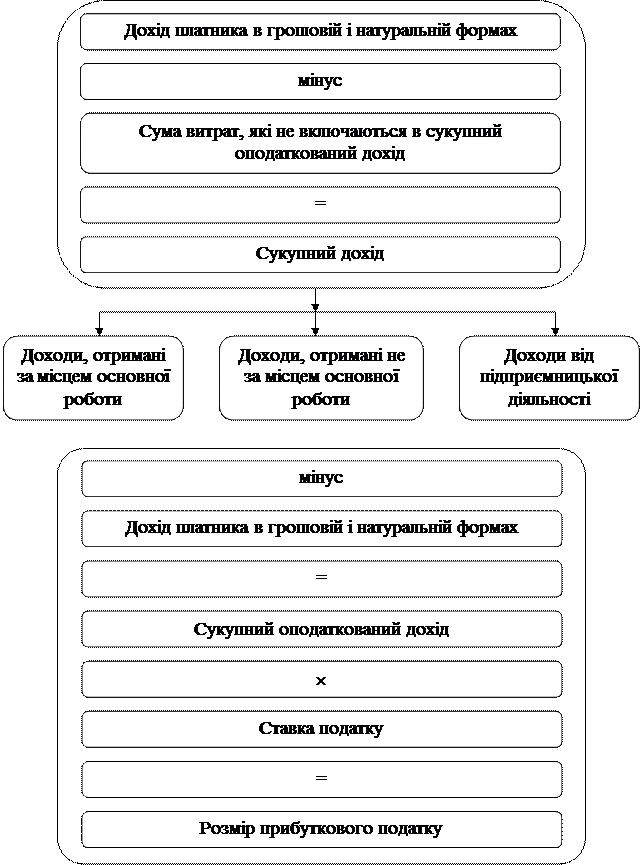 Дохід платника в грошовій і натуральній формах

мінус

Сума витрат, які не включаються в сукупний оподаткований дохід

=

Сукупний дохід

Доходи, отримані за місцем основної роботи

Доходи, отримані не за місцем основної роботи

Доходи від підприємницької діяльності

мінус

Дохід платника в грошовій і натуральній формах

=

Сукупний оподаткований дохід

×

Ставка податку

=

Розмір прибуткового податку